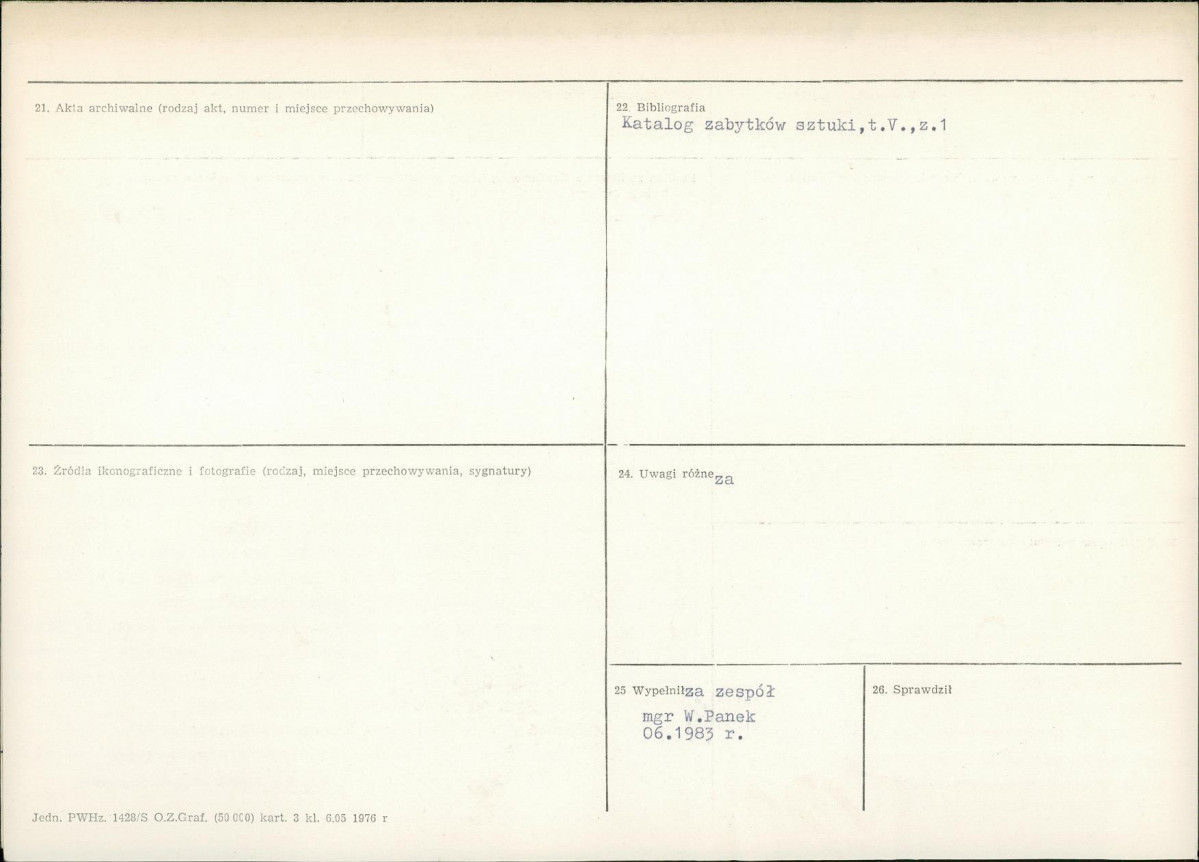 21. Akta archiwalne (rodzaj akt, numer i miejsce przechowywania)

22. Bibliografia
Katalog zabytków sztuki,t.V.,z.1

23. Źródła ikonograficzne i fotografie (rodzaj, miejsce przechowywania, sygnatury)

24. Uwagi różne za

25 Wypełnił za zespół
mgr W.Panek
06.1983 r.

26. Sprawdził

Jedn. PWHz. 1428/S O.Z.Graf. (50 000) kart. 3 kl. 6.05 1976 r